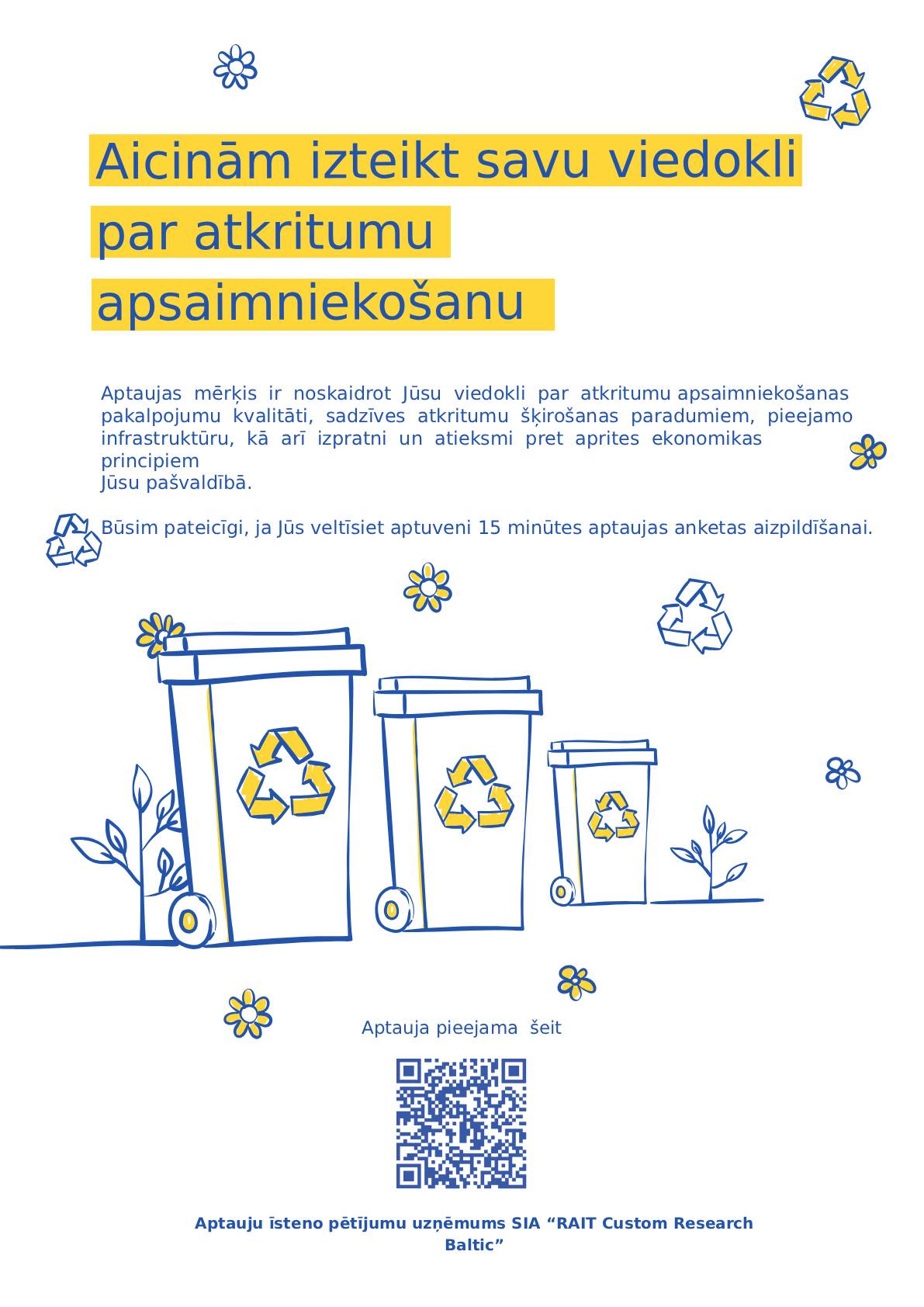 Aicinām izteikt savu viedokli par atkritumu apsaimniekošanu

Aptaujas mērķis ir noskaidrot Jūsu viedokli par atkritumu apsaimniekošanas pakalpojumu kvalitāti, sadzīves atkritumu šķirošanas paradumiem, pieejamo infrastruktūru, kā arī izpratni un atieksmi pret aprites ekonomikas principiem
Jūsu pašvaldībā.

Būsim pateicīgi, ja Jūs veltīsiet aptuveni 15 minūtes aptaujas anketas aizpildīšanai.

Aptauja pieejama šeit

Aptauju īsteno pētījumu uzņēmums SIA “RAIT Custom Research Baltic”